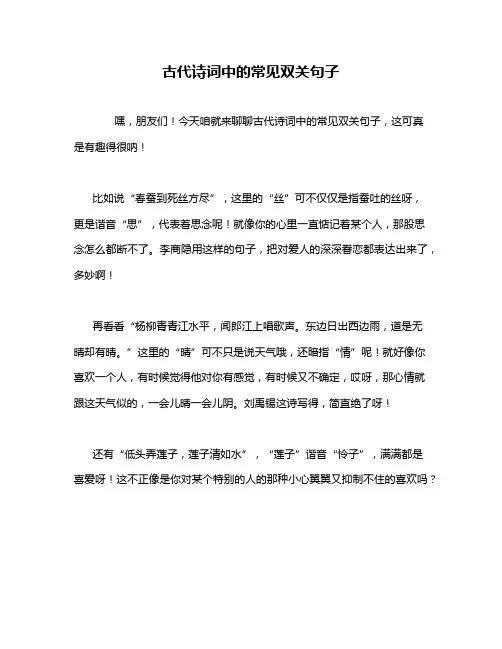 古代诗词中的常见双关句子

嘿，朋友们！今天咱就来聊聊古代诗词中的常见双关句子，这可真是有趣得很呐！

比如说“春蚕到死丝方尽”，这里的“丝”可不仅仅是指蚕吐的丝呀，更是谐音“思”，代表着思念呢！就像你的心里一直惦记着某个人，那股思念怎么都断不了。李商隐用这样的句子，把对爱人的深深眷恋都表达出来了，多妙啊！

再看看“杨柳青青江水平，闻郎江上唱歌声。东边日出西边雨，道是无晴却有晴。”这里的“晴”可不只是说天气哦，还暗指“情”呢！就好像你喜欢一个人，有时候觉得他对你有感觉，有时候又不确定，哎呀，那心情就跟这天气似的，一会儿晴一会儿阴。刘禹锡这诗写得，简直绝了呀！

还有“低头弄莲子，莲子清如水”，“莲子”谐音“怜子”，满满都是喜爱呀！这不正像是你对某个特别的人的那种小心翼翼又抑制不住的喜欢吗？